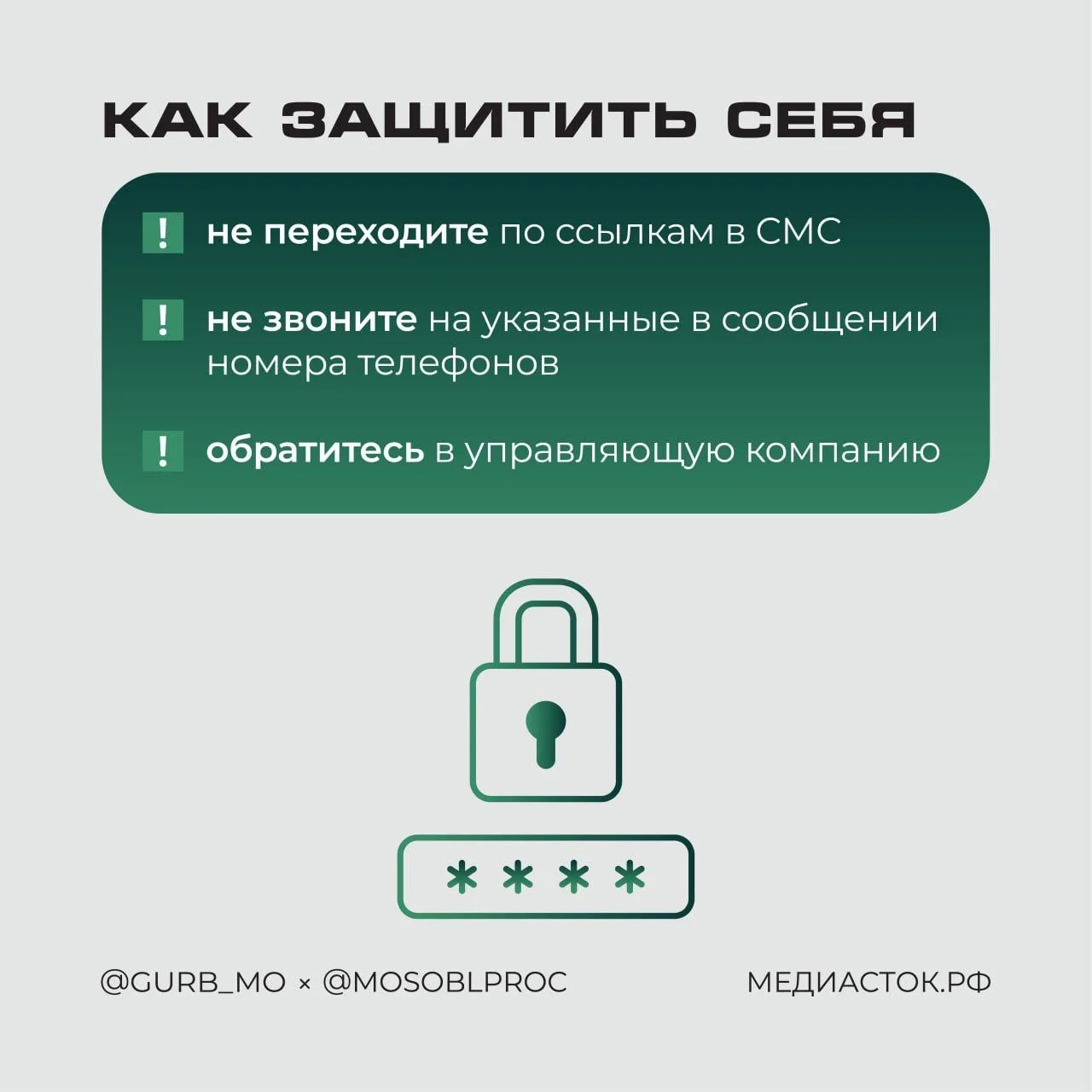 КАК ЗАЩИТИТЬ СЕБЯ

! не переходите по ссылкам в СМС

! не звоните на указанные в сообщении номера телефонов

! обратитесь в управляющую компанию

****

@GURB_MO × @MOSOBLPROC

МЕДИАСТОК.РФ